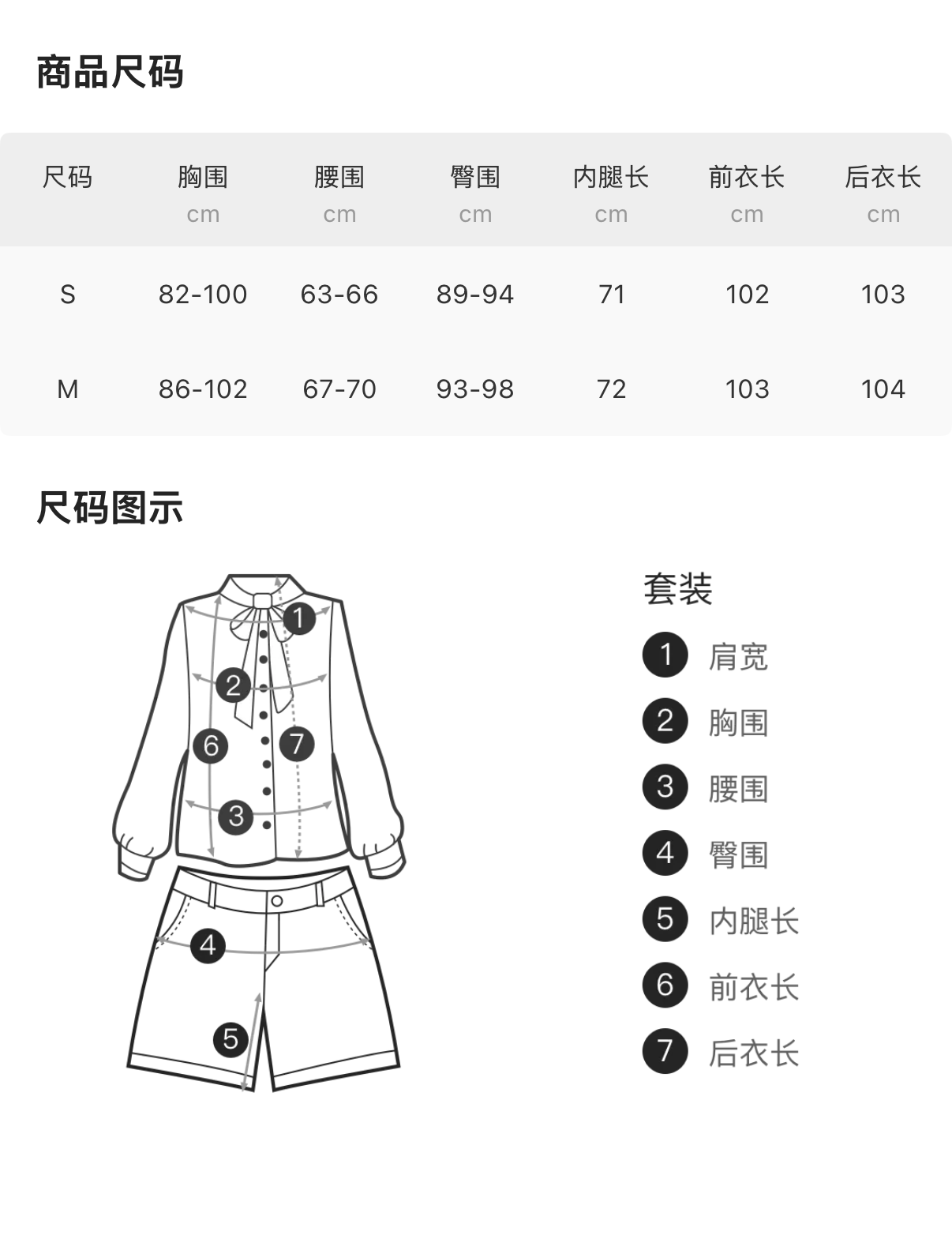 商品尺码

| 尺码 | 胸围 cm | 腰围 cm | 臀围 cm | 内腿长 cm | 前衣长 cm | 后衣长 cm |
|---|---|---|---|---|---|---|
| S | 82-100 | 63-66 | 89-94 | 71 | 102 | 103 |
| M | 86-102 | 67-70 | 93-98 | 72 | 103 | 104 |

尺码图示

1 2 6 7 3 4 5

套装
1 肩宽
2 胸围
3 腰围
4 臀围
5 内腿长
6 前衣长
7 后衣长